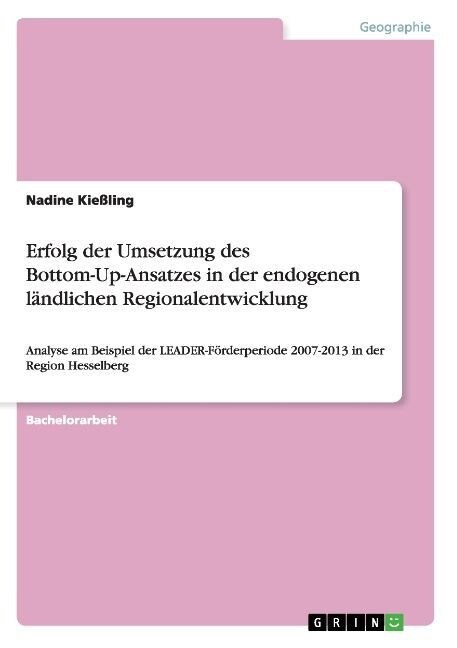 Geographie

Nadine Kießling

Erfolg der Umsetzung des Bottom-Up-Ansatzes in der endogenen ländlichen Regionalentwicklung

Analyse am Beispiel der LEADER-Förderperiode 2007-2013 in der Region Hesselberg

Bachelorarbeit

GRIN